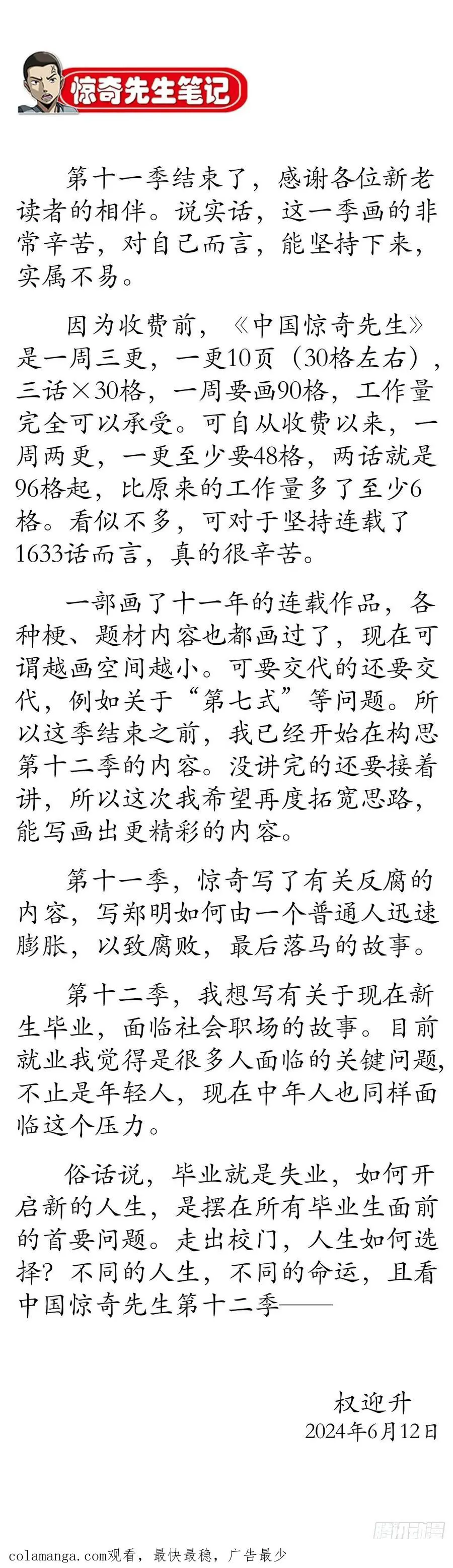 惊奇先生笔记

第十一季结束了，感谢各位新老读者的相伴。说实话，这一季画的非常辛苦，对自己而言，能坚持下来，实属不易。

因为收费前，《中国惊奇先生》是一周三更，一更10页（30格左右），三话×30格，一周要画90格，工作量完全可以承受。可自从收费以来，一周两更，一更至少要48格，两话就是96格起，比原来的工作量多了至少6格。看似不多，可对于坚持连载了1633话而言，真的很辛苦。

一部画了十一年的连载作品，各种梗、题材内容也都画过了，现在可谓越画空间越小。可要交代的还要交代，例如关于“第七式”等问题。所以这季结束之前，我已经开始在构思第十二季的内容。没讲完的还要接着讲，所以这次我希望再度拓宽思路，能写画出更精彩的内容。

第十一季，惊奇写了有关反腐的内容，写郑明如何由一个普通人迅速膨胀，以致腐败，最后落马的故事。

第十二季，我想写有关于现在新生毕业，面临社会职场的故事。目前就业我觉得是很多人面临的关键问题，不止是年轻人，现在中年人也同样面临这个压力。

俗话说，毕业就是失业，如何开启新的人生，是摆在所有毕业生面前的首要问题。走出校门，人生如何选择？不同的人生，不同的命运，且看中国惊奇先生第十二季——

权迎升
2024年6月12日

腾讯动漫

colamanga.com观看，最快最稳，广告最少